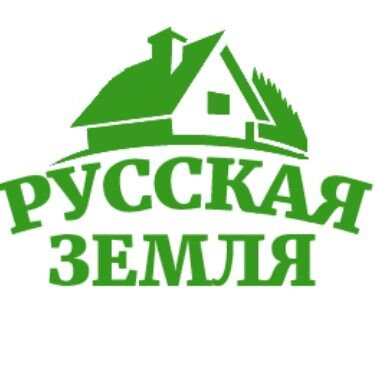 РУССКАЯ
ЗЕМЛЯ